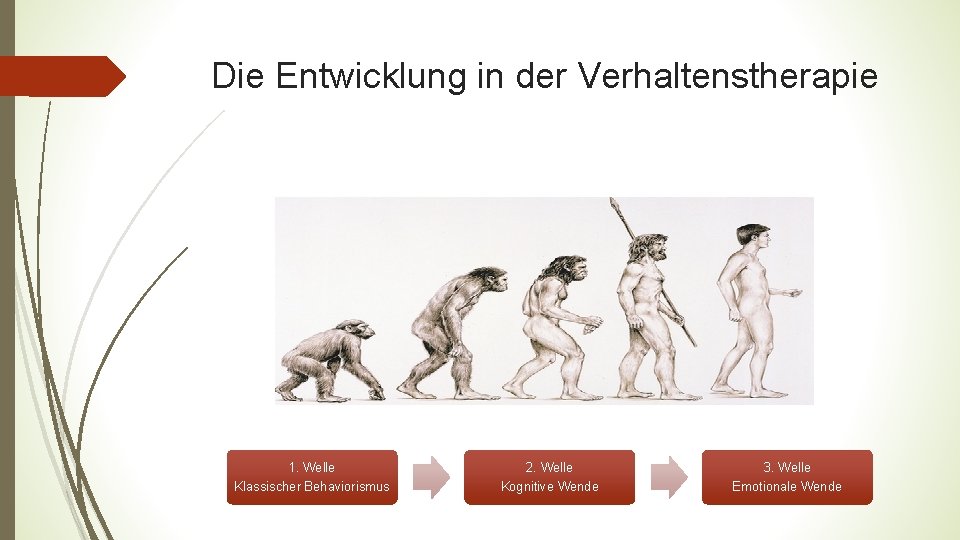 Die Entwicklung in der Verhaltenstherapie

1. Welle
Klassischer Behaviorismus

2. Welle
Kognitive Wende

3. Welle
Emotionale Wende